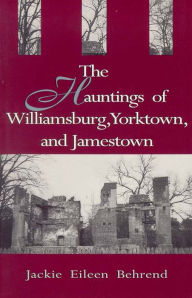 The Hauntings of Williamsburg, Yorktown, and Jamestown

Jackie Eileen Behrend